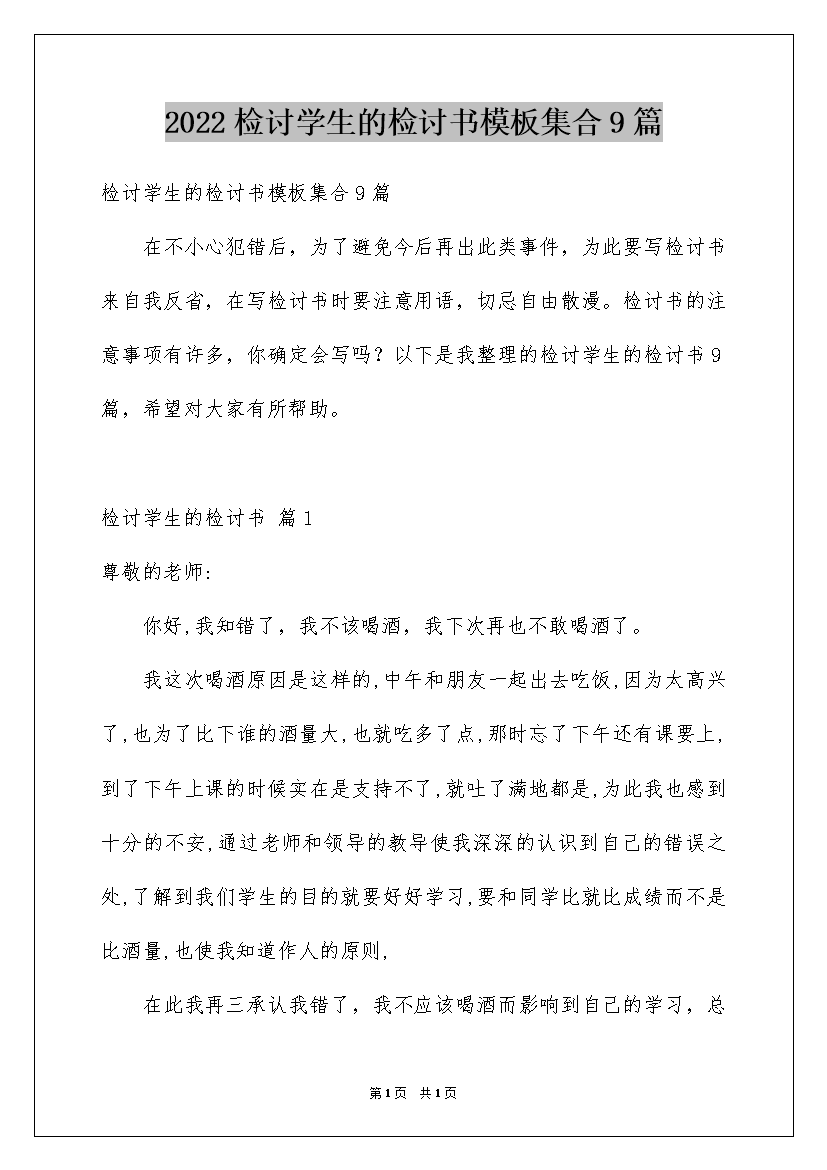 2022检讨学生的检讨书模板集合9篇

检讨学生的检讨书模板集合9篇

在不小心犯错后，为了避免今后再出此类事件，为此要写检讨书来自我反省，在写检讨书时要注意用语，切忌自由散漫。检讨书的注意事项有许多，你确定会写吗？以下是我整理的检讨学生的检讨书9篇，希望对大家有所帮助。

检讨学生的检讨书 篇1

尊敬的老师:

你好,我知错了，我不该喝酒，我下次再也不敢喝酒了。

我这次喝酒原因是这样的,中午和朋友一起出去吃饭,因为太高兴了,也为了比下谁的酒量大,也就吃多了点,那时忘了下午还有课要上,到了下午上课的时候实在是支持不了,就吐了满地都是,为此我也感到十分的不安,通过老师和领导的教导使我深深的认识到自己的错误之处,了解到我们学生的目的就要好好学习,要和同学比就比成绩而不是比酒量,也使我知道作人的原则,

在此我再三承认我错了，我不应该喝酒而影响到自己的学习，总

第1页 共1页